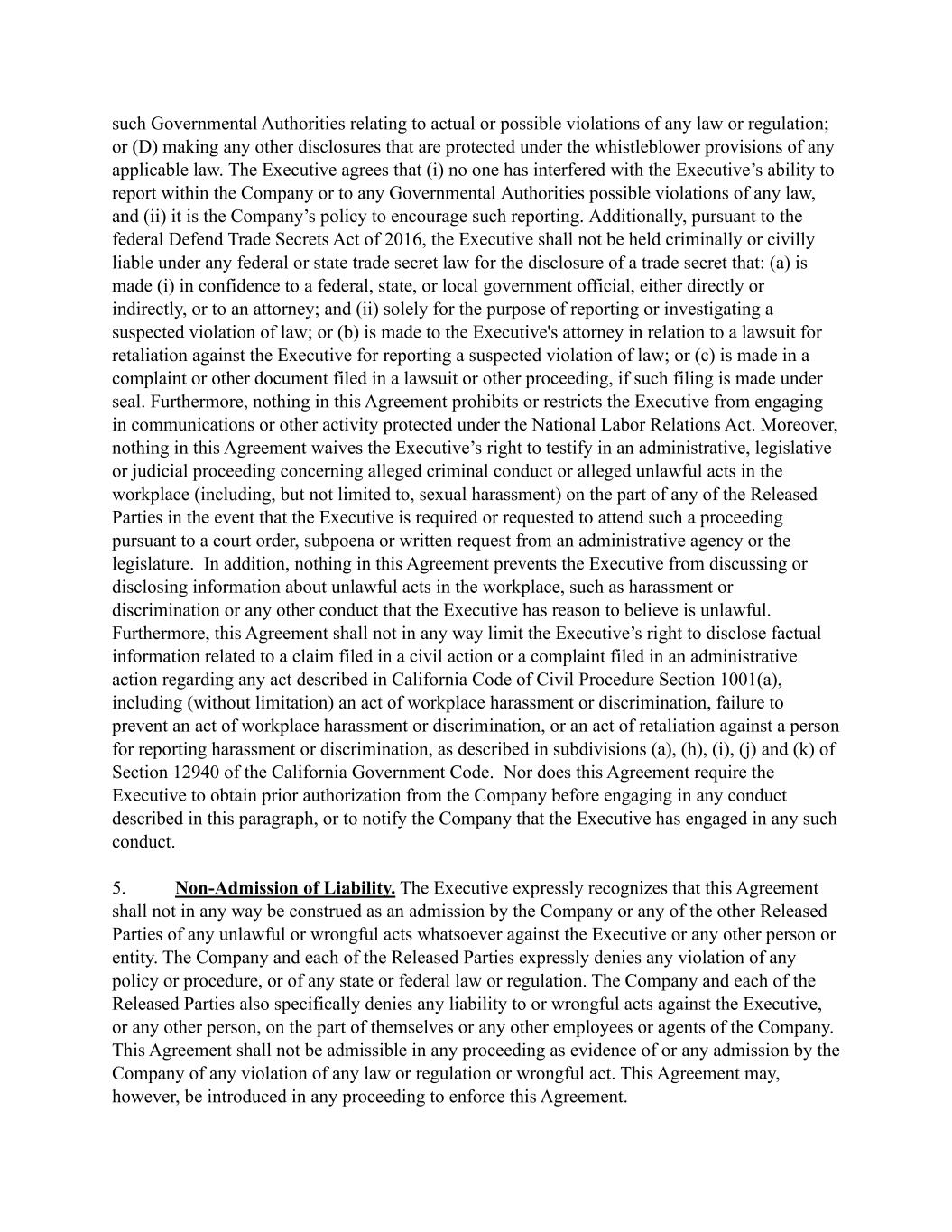 such Governmental Authorities relating to actual or possible violations of any law or regulation; or (D) making any other disclosures that are protected under the whistleblower provisions of any applicable law. The Executive agrees that (i) no one has interfered with the Executive’s ability to report within the Company or to any Governmental Authorities possible violations of any law, and (ii) it is the Company’s policy to encourage such reporting. Additionally, pursuant to the federal Defend Trade Secrets Act of 2016, the Executive shall not be held criminally or civilly liable under any federal or state trade secret law for the disclosure of a trade secret that: (a) is made (i) in confidence to a federal, state, or local government official, either directly or indirectly, or to an attorney; and (ii) solely for the purpose of reporting or investigating a suspected violation of law; or (b) is made to the Executive's attorney in relation to a lawsuit for retaliation against the Executive for reporting a suspected violation of law; or (c) is made in a complaint or other document filed in a lawsuit or other proceeding, if such filing is made under seal. Furthermore, nothing in this Agreement prohibits or restricts the Executive from engaging in communications or other activity protected under the National Labor Relations Act. Moreover, nothing in this Agreement waives the Executive’s right to testify in an administrative, legislative or judicial proceeding concerning alleged criminal conduct or alleged unlawful acts in the workplace (including, but not limited to, sexual harassment) on the part of any of the Released Parties in the event that the Executive is required or requested to attend such a proceeding pursuant to a court order, subpoena or written request from an administrative agency or the legislature. In addition, nothing in this Agreement prevents the Executive from discussing or disclosing information about unlawful acts in the workplace, such as harassment or discrimination or any other conduct that the Executive has reason to believe is unlawful. Furthermore, this Agreement shall not in any way limit the Executive’s right to disclose factual information related to a claim filed in a civil action or a complaint filed in an administrative action regarding any act described in California Code of Civil Procedure Section 1001(a), including (without limitation) an act of workplace harassment or discrimination, failure to prevent an act of workplace harassment or discrimination, or an act of retaliation against a person for reporting harassment or discrimination, as described in subdivisions (a), (h), (i), (j) and (k) of Section 12940 of the California Government Code. Nor does this Agreement require the Executive to obtain prior authorization from the Company before engaging in any conduct described in this paragraph, or to notify the Company that the Executive has engaged in any such conduct.

5. Non-Admission of Liability. The Executive expressly recognizes that this Agreement shall not in any way be construed as an admission by the Company or any of the other Released Parties of any unlawful or wrongful acts whatsoever against the Executive or any other person or entity. The Company and each of the Released Parties expressly denies any violation of any policy or procedure, or of any state or federal law or regulation. The Company and each of the Released Parties also specifically denies any liability to or wrongful acts against the Executive, or any other person, on the part of themselves or any other employees or agents of the Company. This Agreement shall not be admissible in any proceeding as evidence of or any admission by the Company of any violation of any law or regulation or wrongful act. This Agreement may, however, be introduced in any proceeding to enforce this Agreement.